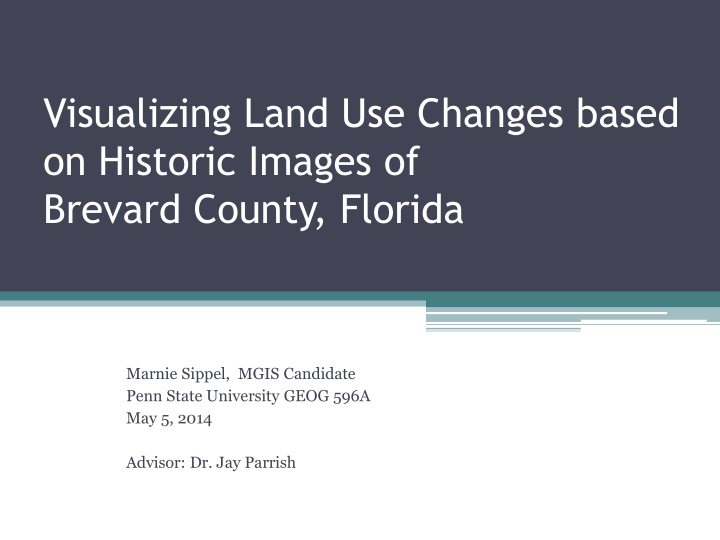 Visualizing Land Use Changes based on Historic Images of Brevard County, Florida

Marnie Sippel, MGIS Candidate
Penn State University GEOG 596A
May 5, 2014

Advisor: Dr. Jay Parrish